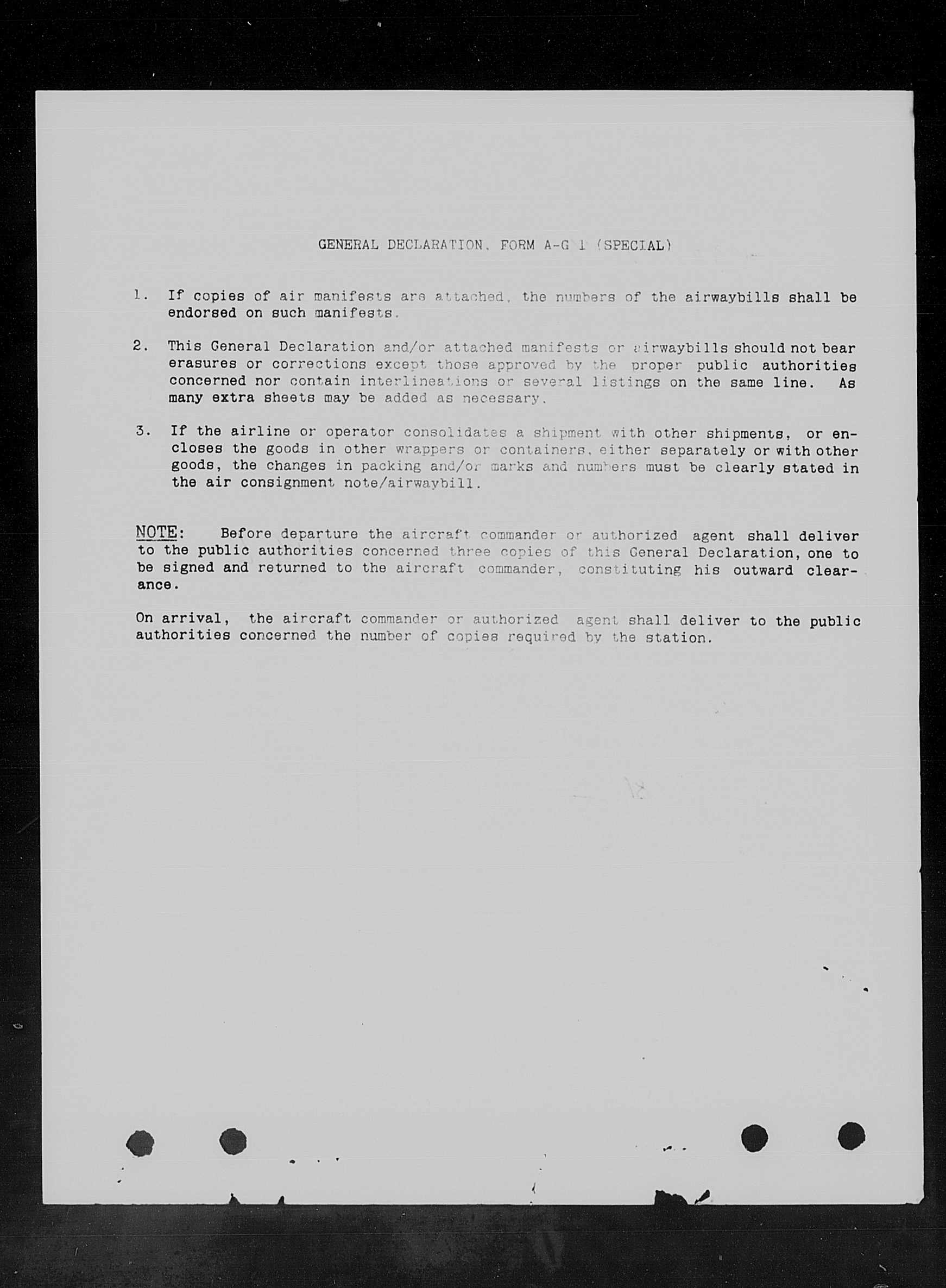 GENERAL DECLARATION, FORM A-G 1 (SPECIAL)

1. If copies of air manifests are attached, the numbers of the airwaybills shall be endorsed on such manifests.

2. This General Declaration and/or attached manifests or airwaybills should not bear erasures or corrections except those approved by the proper public authorities concerned nor contain interlineations or several listings on the same line. As many extra sheets may be added as necessary.

3. If the airline or operator consolidates a shipment with other shipments, or encloses the goods in other wrappers or containers, either separately or with other goods, the changes in packing and/or marks and numbers must be clearly stated in the air consignment note/airwaybill.

NOTE: Before departure the aircraft commander or authorized agent shall deliver to the public authorities concerned three copies of this General Declaration, one to be signed and returned to the aircraft commander, constituting his outward clearance.

On arrival, the aircraft commander or authorized agent shall deliver to the public authorities concerned the number of copies required by the station.